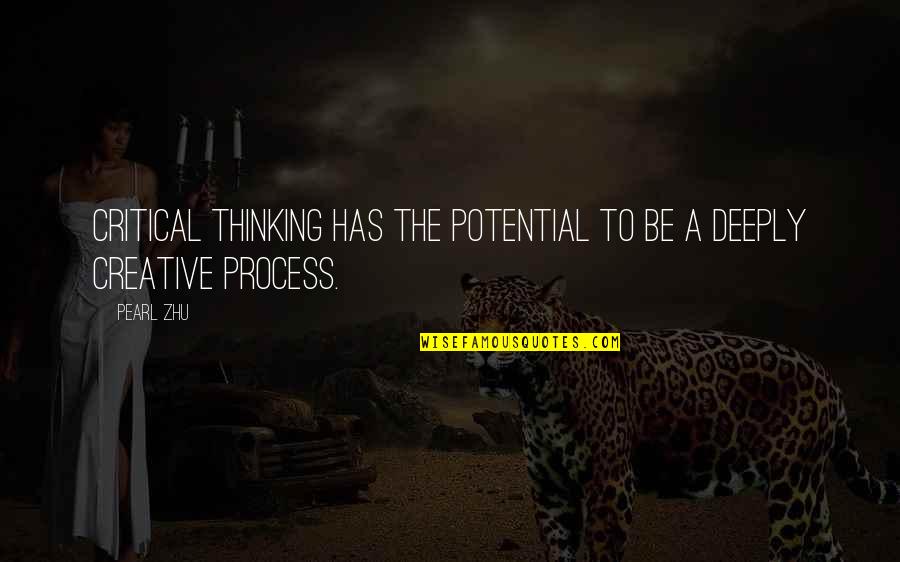 CRITICAL THINKING HAS THE POTENTIAL TO BE A DEEPLY CREATIVE PROCESS.

PEARL ZHU

WISEFAMOUSQUOTES.COM